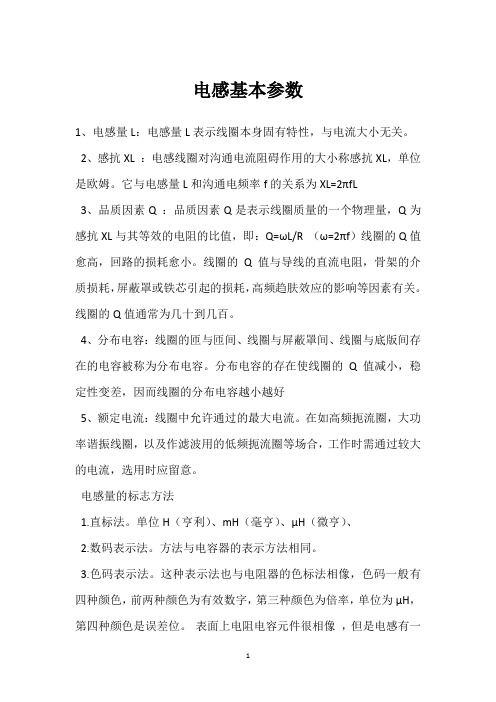 电感基本参数

1、电感量 L：电感量 L 表示线圈本身固有特性，与电流大小无关。

2、感抗 XL ：电感线圈对沟通电流阻碍作用的大小称感抗 XL，单位是欧姆。它与电感量 L 和沟通电频率 f 的关系为 XL=2πfL

3、品质因素 Q ：品质因素 Q 是表示线圈质量的一个物理量，Q 为感抗 XL 与其等效的电阻的比值，即：Q=ωL/R （ω=2πf）线圈的 Q 值愈高，回路的损耗愈小。线圈的 Q 值与导线的直流电阻，骨架的介质损耗，屏蔽罩或铁芯引起的损耗，高频趋肤效应的影响等因素有关。线圈的 Q 值通常为几十到几百。

4、分布电容：线圈的匝与匝间、线圈与屏蔽罩间、线圈与底版间存在的电容被称为分布电容。分布电容的存在使线圈的 Q 值减小，稳定性变差，因而线圈的分布电容越小越好

5、额定电流：线圈中允许通过的最大电流。在如高频扼流圈，大功率谐振线圈，以及作滤波用的低频扼流圈等场合，工作时需通过较大的电流，选用时应留意。

电感量的标志方法

1.直标法。单位 H（亨利）、mH（毫亨）、μH（微亨）、

2.数码表示法。方法与电容器的表示方法相同。

3.色码表示法。这种表示法也与电阻器的色标法相像，色码一般有四种颜色，前两种颜色为有效数字，第三种颜色为倍率，单位为 μH，第四种颜色是误差位。 表面上电阻电容元件很相像 ，但是电感有一

1